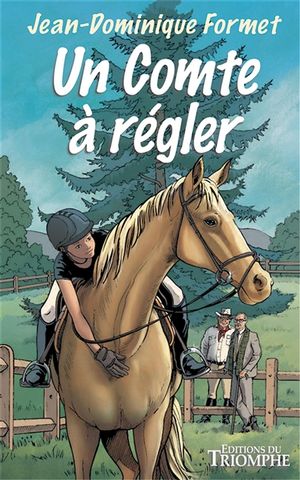 Jean-Dominique Formet

Un Comte à régler

EDITIONS DU TRIOMPHE